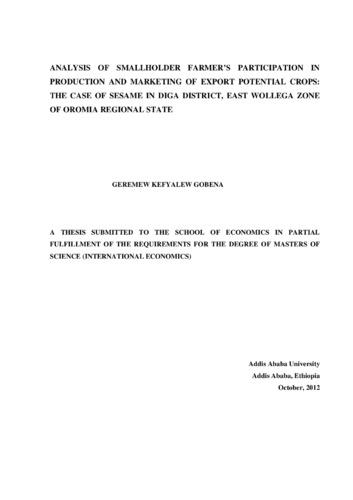 ANALYSIS OF SMALLHOLDER FARMER'S PARTICIPATION IN PRODUCTION AND MARKETING OF EXPORT POTENTIAL CROPS: THE CASE OF SESAME IN DIGA DISTRICT, EAST WOLLEGA ZONE OF OROMIA REGIONAL STATE

GEREMEW KEFYALEW GOBENA

A THESIS SUBMITTED TO THE SCHOOL OF ECONOMICS IN PARTIAL FULFILLMENT OF THE REQUIREMENTS FOR THE DEGREE OF MASTERS OF SCIENCE (INTERNATIONAL ECONOMICS)

Addis Ababa University
Addis Ababa, Ethiopia
October, 2012